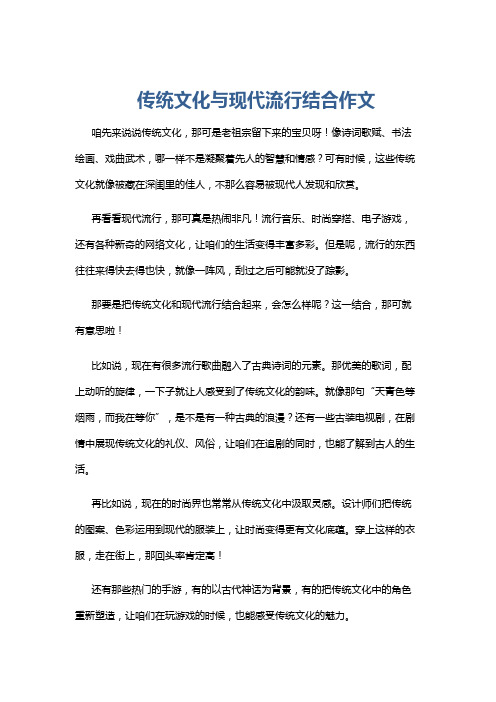 传统文化与现代流行结合作文

咱先来说说传统文化，那可是老祖宗留下来的宝贝呀！像诗词歌赋、书法绘画、戏曲武术，哪一样不是凝聚着先人的智慧和情感？可有时候，这些传统文化就像被藏在深闺里的佳人，不那么容易被现代人发现和欣赏。

再看看现代流行，那可真是热闹非凡！流行音乐、时尚穿搭、电子游戏，还有各种新奇的网络文化，让咱们的生活变得丰富多彩。但是呢，流行的东西往往来得快去得也快，就像一阵风，刮过之后可能就没了踪影。

那要是把传统文化和现代流行结合起来，会怎么样呢？这一结合，那可就有意思啦！

比如说，现在有很多流行歌曲融入了古典诗词的元素。那优美的歌词，配上动听的旋律，一下子就让人感受到了传统文化的韵味。就像那句“天青色等烟雨，而我在等你”，是不是有一种古典的浪漫？还有一些古装电视剧，在剧情中展现传统文化的礼仪、风俗，让咱们在追剧的同时，也能了解到古人的生活。

再比如说，现在的时尚界也常常从传统文化中汲取灵感。设计师们把传统的图案、色彩运用到现代的服装上，让时尚变得更有文化底蕴。穿上这样的衣服，走在街上，那回头率肯定高！

还有那些热门的手游，有的以古代神话为背景，有的把传统文化中的角色重新塑造，让咱们在玩游戏的时候，也能感受传统文化的魅力。